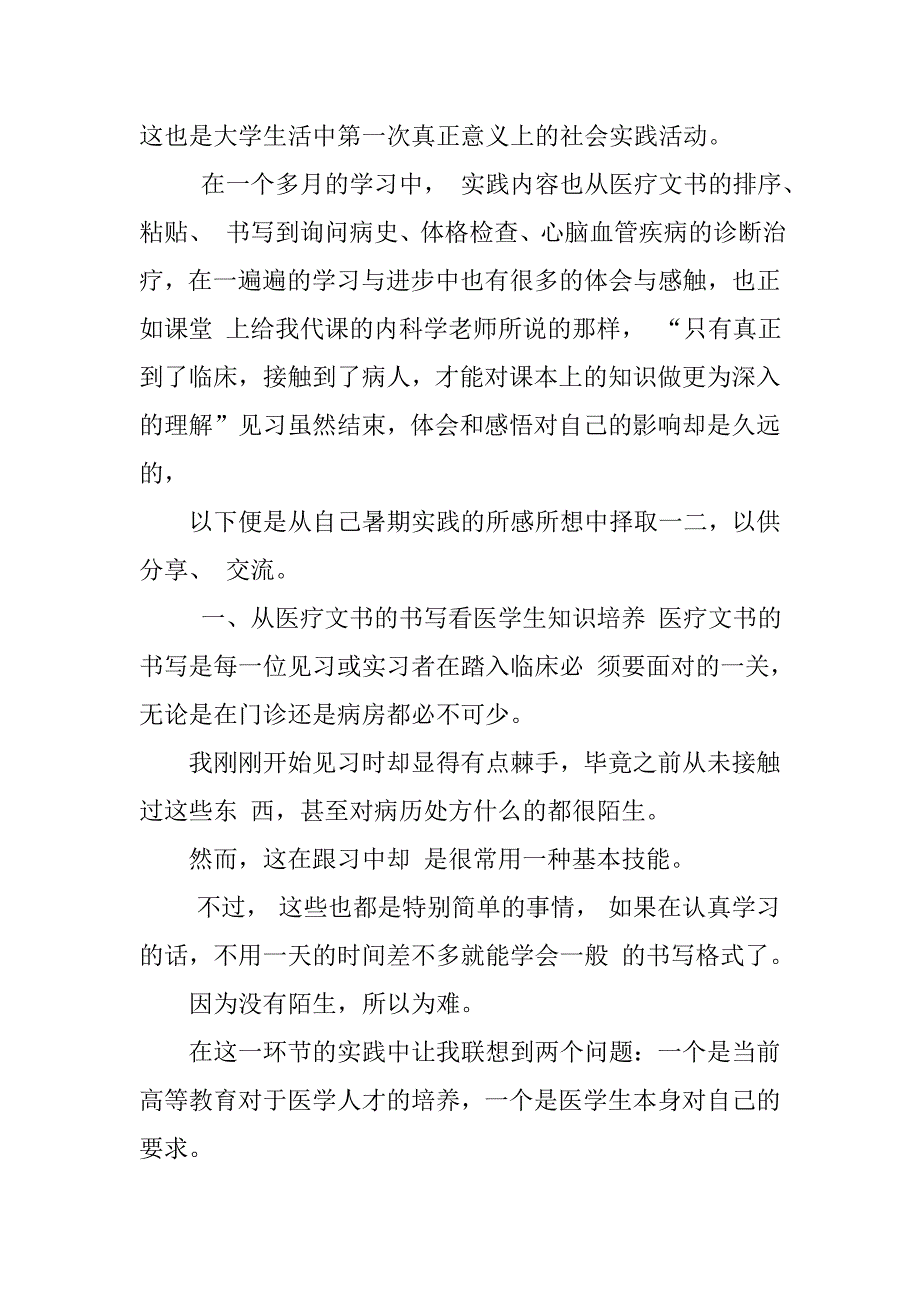 这也是大学生活中第一次真正意义上的社会实践活动。

在一个多月的学习中， 实践内容也从医疗文书的排序、粘贴、 书写到询问病史、体格检查、心脑血管疾病的诊断治疗，在一遍遍的学习与进步中也有很多的体会与感触，也正如课堂 上给我代课的内科学老师所说的那样， “只有真正到了临床，接触到了病人，才能对课本上的知识做更为深入的理解”见习虽然结束，体会和感悟对自己的影响却是久远的，

以下便是从自己暑期实践的所感所想中择取一二，以供分享、 交流。

一、从医疗文书的书写看医学生知识培养 医疗文书的书写是每一位见习或实习者在踏入临床必 须要面对的一关，无论是在门诊还是病房都必不可少。

我刚刚开始见习时却显得有点棘手，毕竟之前从未接触过这些东 西，甚至对病历处方什么的都很陌生。

然而，这在跟习中却 是很常用一种基本技能。

不过， 这些也都是特别简单的事情， 如果在认真学习的话，不用一天的时间差不多就能学会一般 的书写格式了。

因为没有陌生，所以为难。

在这一环节的实践中让我联想到两个问题：一个是当前高等教育对于医学人才的培养，一个是医学生本身对自己的要求。